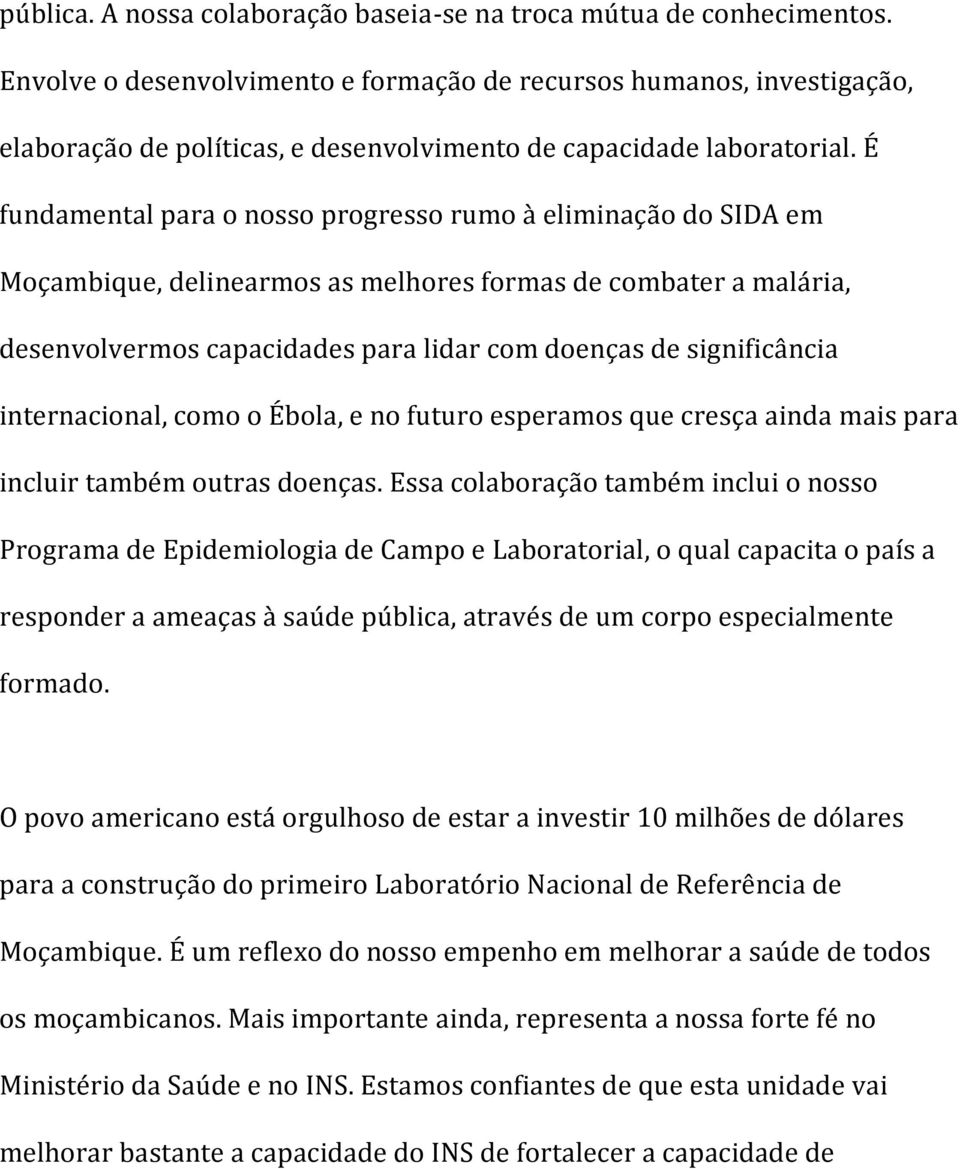 pública. A nossa colaboração baseia-se na troca mútua de conhecimentos. Envolve o desenvolvimento e formação de recursos humanos, investigação, elaboração de políticas, e desenvolvimento de capacidade laboratorial. É fundamental para o nosso progresso rumo à eliminação do SIDA em Moçambique, delinearmos as melhores formas de combater a malária, desenvolvermos capacidades para lidar com doenças de significância internacional, como o Ébola, e no futuro esperamos que cresça ainda mais para incluir também outras doenças. Essa colaboração também inclui o nosso Programa de Epidemiologia de Campo e Laboratorial, o qual capacita o país a responder a ameaças à saúde pública, através de um corpo especialmente formado.

O povo americano está orgulhoso de estar a investir 10 milhões de dólares para a construção do primeiro Laboratório Nacional de Referência de Moçambique. É um reflexo do nosso empenho em melhorar a saúde de todos os moçambicanos. Mais importante ainda, representa a nossa forte fé no Ministério da Saúde e no INS. Estamos confiantes de que esta unidade vai melhorar bastante a capacidade do INS de fortalecer a capacidade de